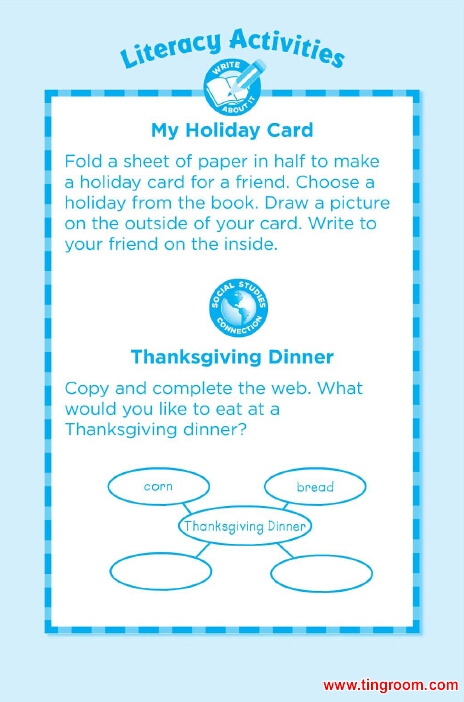 Literacy Activities

WRITE ABOUT IT

My Holiday Card

Fold a sheet of paper in half to make a holiday card for a friend. Choose a holiday from the book. Draw a picture on the outside of your card. Write to your friend on the inside.

SOCIAL STUDIES CONNECTION

Thanksgiving Dinner

Copy and complete the web. What would you like to eat at a Thanksgiving dinner?

corn

bread

Thanksgiving Dinner

www.tingroom.com